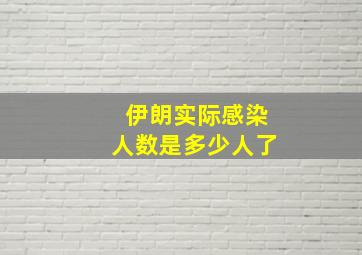 伊朗实际感染
人数是多少人了